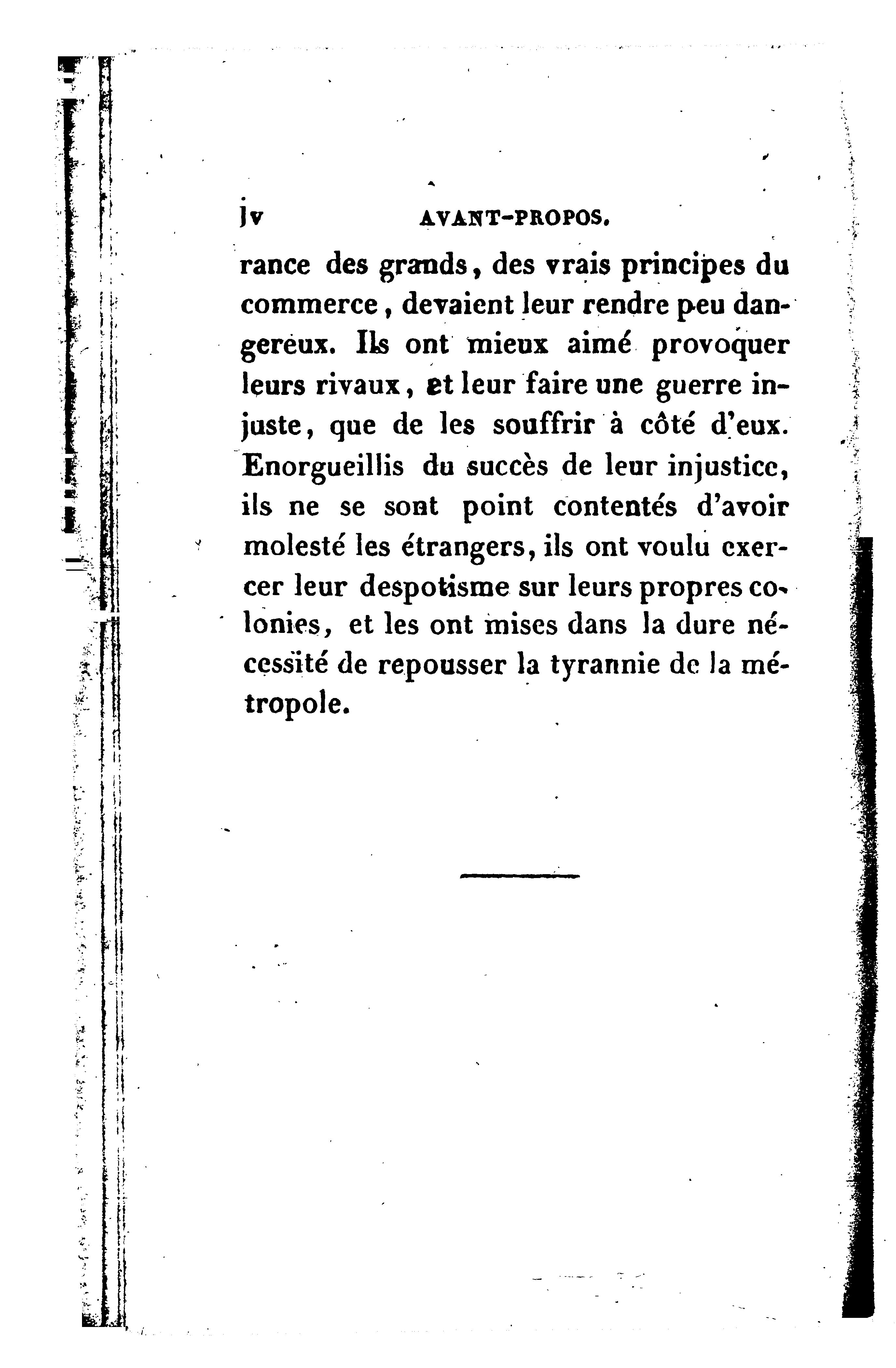 jv AVANT-PROPOS.

rance des grands, des vrais principes du commerce, devaient leur rendre peu dangereux. Ils ont mieux aimé provoquer leurs rivaux, et leur faire une guerre injuste, que de les souffrir à côté d'eux. Enorgueillis du succès de leur injustice, ils ne se sont point contentés d'avoir molesté les étrangers, ils ont voulu exercer leur despotisme sur leurs propres colonies, et les ont mises dans la dure nécessité de repousser la tyrannie de la métropole.